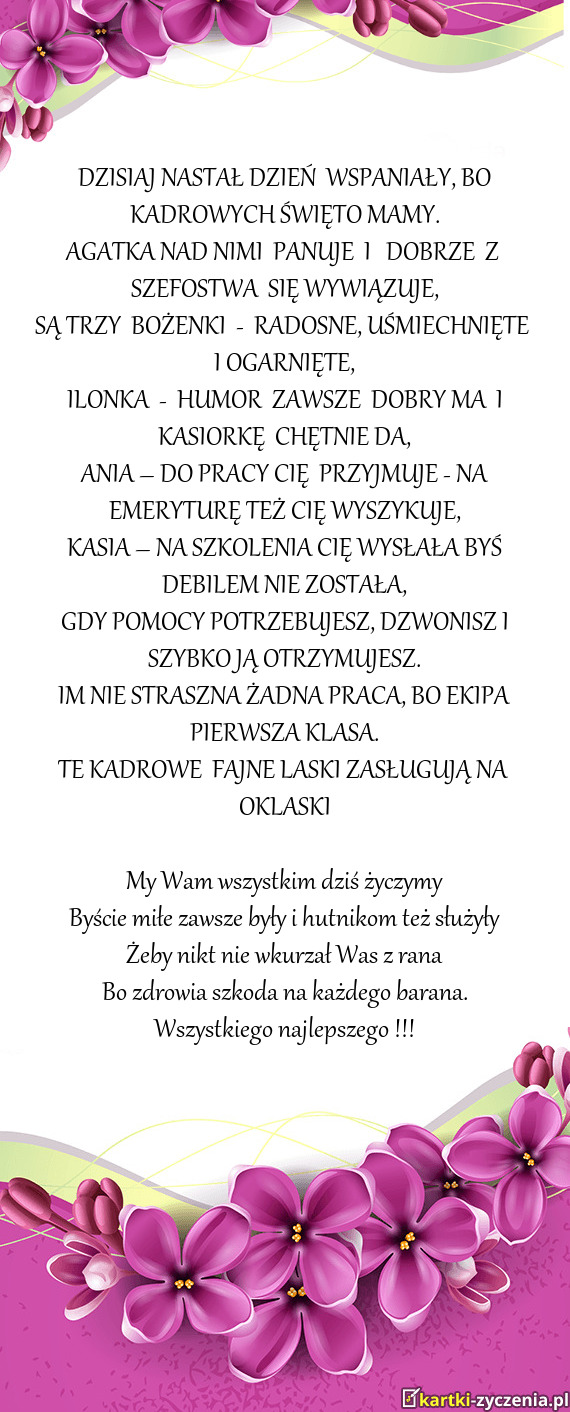 DZISIAJ NASTAŁ DZIEŃ WSPANIAŁY, BO KADROWYCH ŚWIĘTO MAMY.
AGATKA NAD NIMI PANUJE I DOBRZE Z SZEFOSTWA SIĘ WYWIĄZUJE,
SĄ TRZY BOŻENKI - RADOSNE, UŚMIECHNIĘTE I OGARNIĘTE,
ILONKA - HUMOR ZAWSZE DOBRY MA I KASIORKĘ CHĘTNIE DA,
ANIA – DO PRACY CIĘ PRZYJMUJE - NA EMERYTURĘ TEŻ CIĘ WYSZYKUJE,
KASIA – NA SZKOLENIA CIĘ WYSŁAŁA BYŚ DEBILEM NIE ZOSTAŁA,
GDY POMOCY POTRZEBUJESZ, DZWONISZ I SZYBKO JĄ OTRZYMUJESZ.
IM NIE STRASZNA ŻADNA PRACA, BO EKIPA PIERWSZA KLASA.
TE KADROWE FAJNE LASKI ZASŁUGUJĄ NA OKLASKI

My Wam wszystkim dziś życzymy
Byście miłe zawsze były i hutnikom też służyły
Żeby nikt nie wkurzał Was z rana
Bo zdrowia szkoda na każdego barana.
Wszystkiego najlepszego !!!

kartki-zyczenia.pl